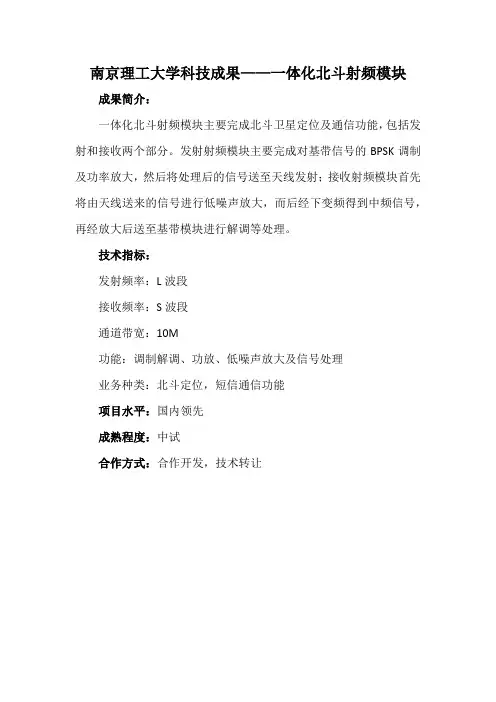 南京理工大学科技成果——一体化北斗射频模块

成果简介：

一体化北斗射频模块主要完成北斗卫星定位及通信功能，包括发射和接收两个部分。发射射频模块主要完成对基带信号的 BPSK 调制及功率放大，然后将处理后的信号送至天线发射；接收射频模块首先将由天线送来的信号进行低噪声放大，而后经下变频得到中频信号，再经放大后送至基带模块进行解调等处理。

技术指标：

发射频率：L 波段

接收频率：S 波段

通道带宽：10M

功能：调制解调、功放、低噪声放大及信号处理

业务种类：北斗定位，短信通信功能

项目水平：国内领先

成熟程度：中试

合作方式：合作开发，技术转让